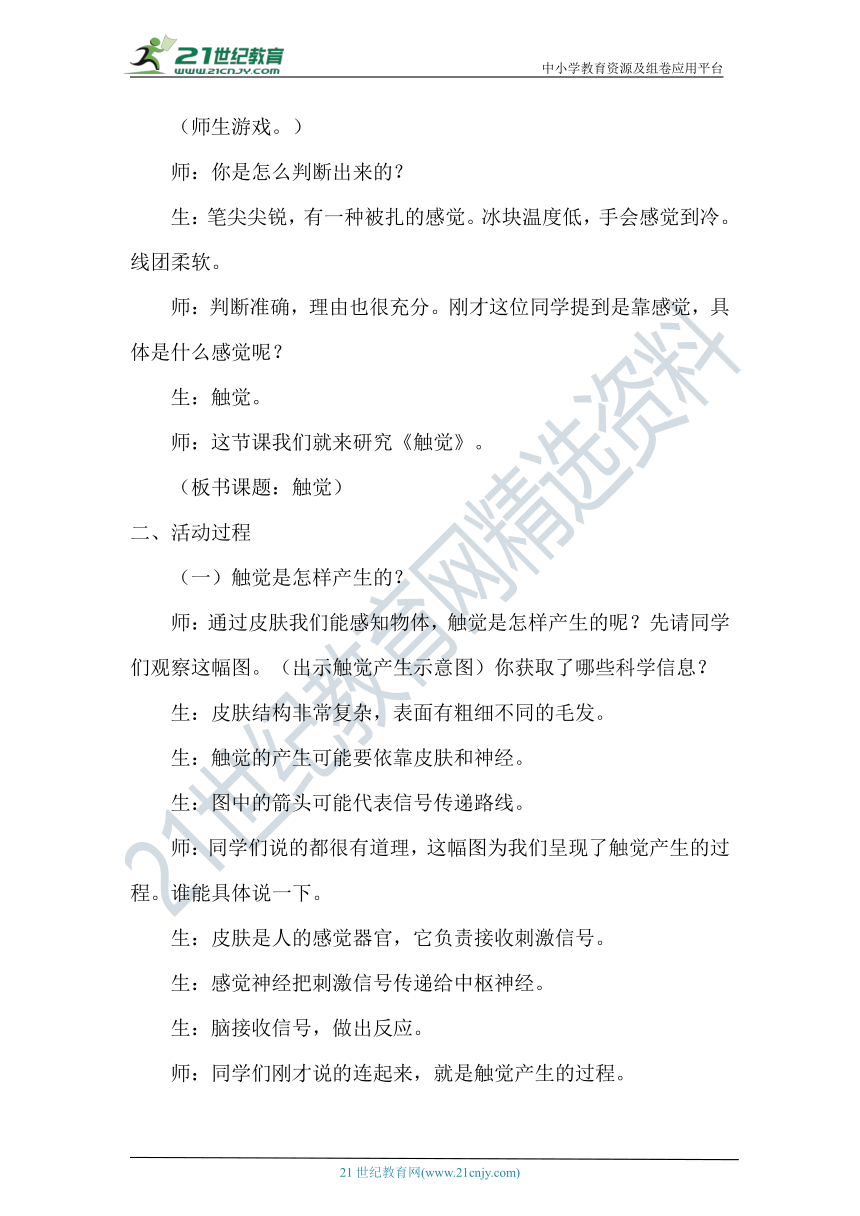 21世纪教育
www.21cnjy.com
中小学教育资源及组卷应用平台

（师生游戏。）

师：你是怎么判断出来的？

生：笔尖尖锐，有一种被扎的感觉。冰块温度低，手会感觉到冷。线团柔软。

师：判断准确，理由也很充分。刚才这位同学提到是靠感觉，具体是什么感觉呢？

生：触觉。

师：这节课我们就来研究《触觉》。

（板书课题：触觉）

二、活动过程

（一）触觉是怎样产生的？

师：通过皮肤我们能感知物体，触觉是怎样产生的呢？先请同学们观察这幅图。（出示触觉产生示意图）你获取了哪些科学信息？

生：皮肤结构非常复杂，表面有粗细不同的毛发。

生：触觉的产生可能要依靠皮肤和神经。

生：图中的箭头可能代表信号传递路线。

师：同学们说的都很有道理，这幅图为我们呈现了触觉产生的过程。谁能具体说一下。

生：皮肤是人的感觉器官，它负责接收刺激信号。

生：感觉神经把刺激信号传递给中枢神经。

生：脑接收信号，做出反应。

师：同学们刚才说的连起来，就是触觉产生的过程。

21世纪教育网精选资料

21 世纪教育网(www.21cnjy.com)